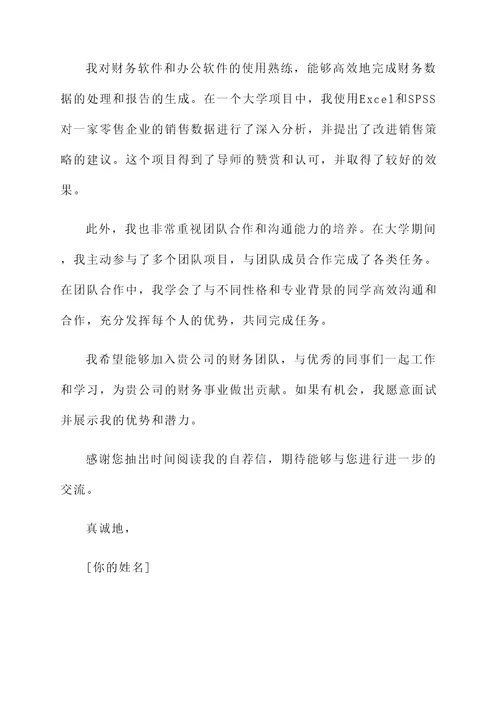 我对财务软件和办公软件的使用熟练，能够高效地完成财务数据的处理和报告的生成。在一个大学项目中，我使用Excel和SPSS对一家零售企业的销售数据进行了深入分析，并提出了改进销售策略的建议。这个项目得到了导师的赞赏和认可，并取得了较好的效果。

此外，我也非常重视团队合作和沟通能力的培养。在大学期间，我主动参与了多个团队项目，与团队成员合作完成了各类任务。在团队合作中，我学会了与不同性格和专业背景的同学高效沟通和合作，充分发挥每个人的优势，共同完成任务。

我希望能够加入贵公司的财务团队，与优秀的同事们一起工作和学习，为贵公司的财务事业做出贡献。如果有机会，我愿意面试并展示我的优势和潜力。

感谢您抽出时间阅读我的自荐信，期待能够与您进行进一步的交流。

真诚地，

[你的姓名]